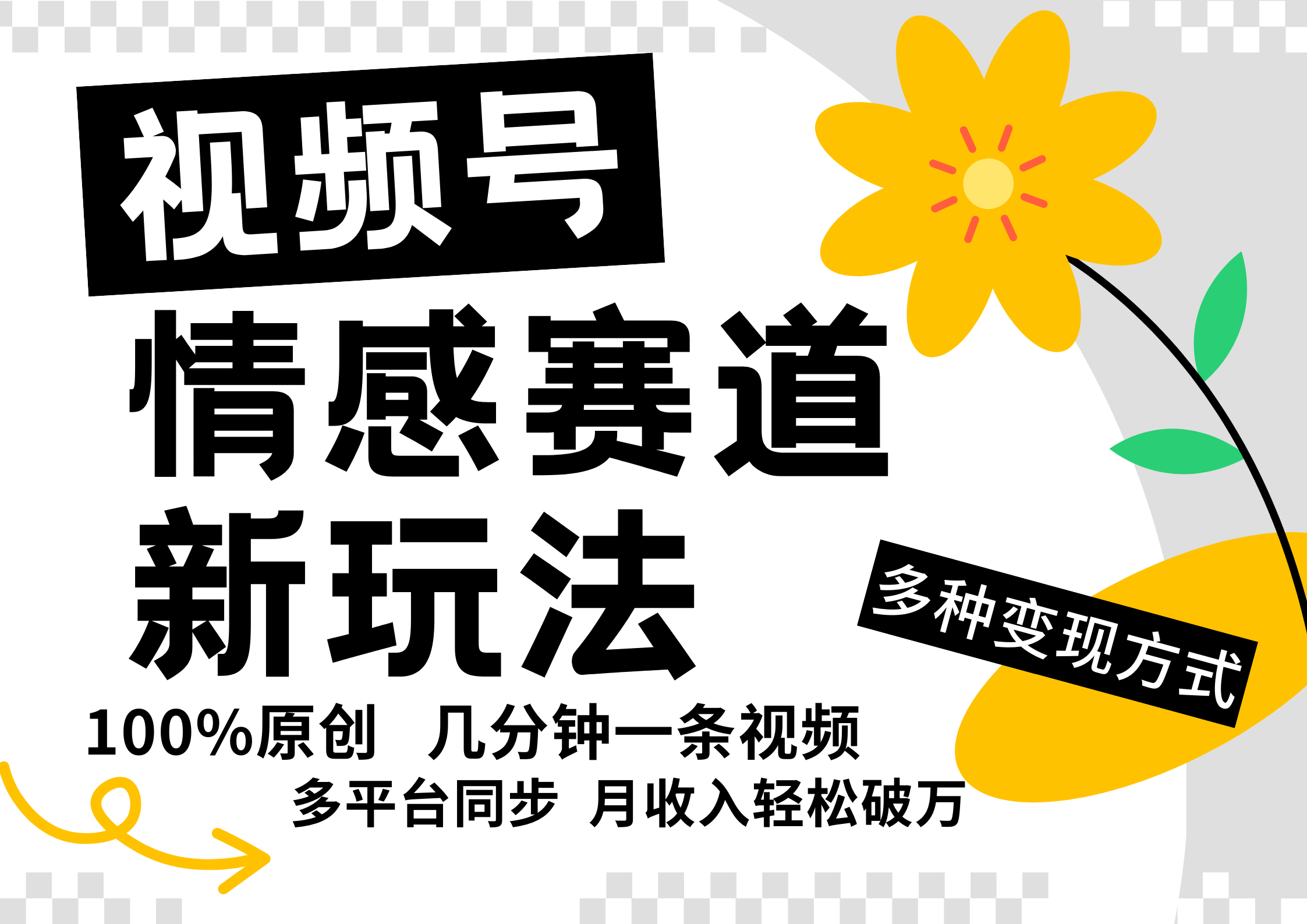 视频号
情感赛道
新玩法

多种变现方式

100%原创 几分钟一条视频
多平台同步 月收入轻松破万